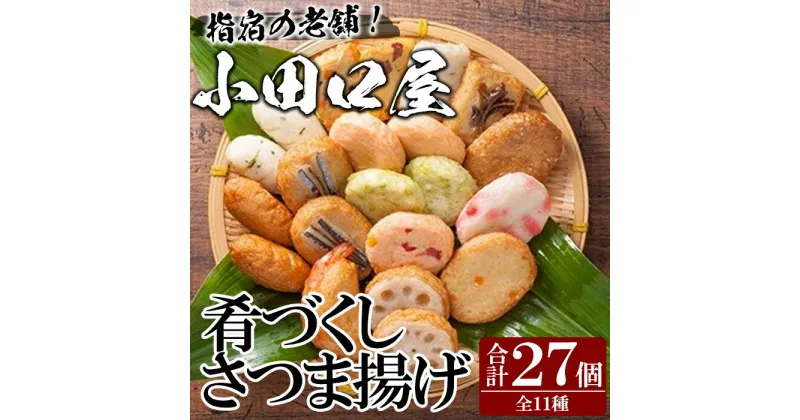 指宿の老舗！

小田口屋

肴づくし
さつま揚げ

合計27個
全11種